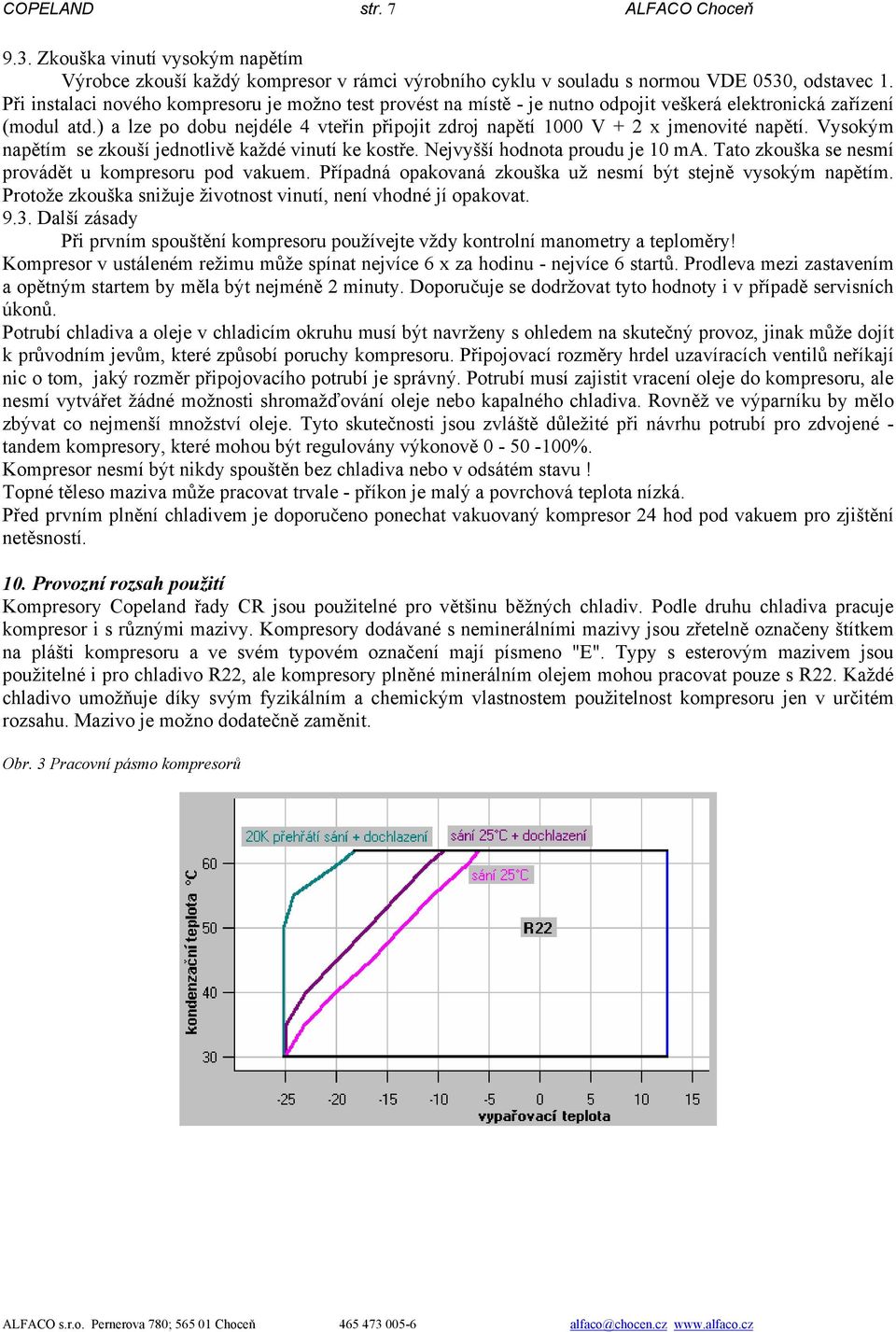 COPELAND str. 7 ALFACO Choceň

9.3. Zkouška vinutí vysokým napětím

Výrobce zkouší každý kompresor v rámci výrobního cyklu v souladu s normou VDE 0530, odstavec 1. Při instalaci nového kompresoru je možno test provést na místě - je nutno odpojit veškerá elektronická zařízení (modul atd.) a lze po dobu nejdéle 4 vteřin připojit zdroj napětí 1000 V + 2 x jmenovité napětí. Vysokým napětím se zkouší jednotlivě každé vinutí ke kostře. Nejvyšší hodnota proudu je 10 mA. Tato zkouška se nesmí provádět u kompresoru pod vakuem. Případná opakovaná zkouška už nesmí být stejně vysokým napětím. Protože zkouška snižuje životnost vinutí, není vhodné jí opakovat.

9.3. Další zásady

Při prvním spouštění kompresoru používejte vždy kontrolní manometry a teploměry!

Kompresor v ustáleném režimu může spínat nejvíce 6 x za hodinu - nejvíce 6 startů. Prodleva mezi zastavením a opětným startem by měla být nejméně 2 minuty. Doporučuje se dodržovat tyto hodnoty i v případě servisních úkonů.

Potrubí chladiva a oleje v chladicím okruhu musí být navrženy s ohledem na skutečný provoz, jinak může dojít k průvodním jevům, které způsobí poruchy kompresoru. Připojovací rozměry hrdel uzavíracích ventilů neříkají nic o tom, jaký rozměr připojovacího potrubí je správný. Potrubí musí zajistit vracení oleje do kompresoru, ale nesmí vytvářet žádné možnosti shromažďování oleje nebo kapalného chladiva. Rovněž ve výparníku by mělo zbývat co nejmenší množství oleje. Tyto skutečnosti jsou zvláště důležité při návrhu potrubí pro zdvojené - tandem kompresory, které mohou být regulovány výkonově 0 - 50 -100%.

Kompresor nesmí být nikdy spouštěn bez chladiva nebo v odsátém stavu !

Topné těleso maziva může pracovat trvale - příkon je malý a povrchová teplota nízká.

Před prvním plnění chladivem je doporučeno ponechat vakuovaný kompresor 24 hod pod vakuem pro zjištění netěsností.

10. Provozní rozsah použití

Kompresory Copeland řady CR jsou použitelné pro většinu běžných chladiv. Podle druhu chladiva pracuje kompresor i s různými mazivy. Kompresory dodávané s neminerálními mazivy jsou zřetelně označeny štítkem na plášti kompresoru a ve svém typovém označení mají písmeno "E". Typy s esterovým mazivem jsou použitelné i pro chladivo R22, ale kompresory plněné minerálním olejem mohou pracovat pouze s R22. Každé chladivo umožňuje díky svým fyzikálním a chemickým vlastnostem použitelnost kompresoru jen v určitém rozsahu. Mazivo je možno dodatečně zaměnit.

Obr. 3 Pracovní pásmo kompresorů

20K přehřátí sání + dochlazení
sání 25°C + dochlazení
sání 25°C
R22
kondenzační teplota °C
60
50
40
30
-25 -20 -15 -10 -5 0 5 10 15
vypařovací teplota

ALFACO s.r.o. Pernerova 780; 565 01 Choceň 465 473 005-6 alfaco@chocen.cz www.alfaco.cz